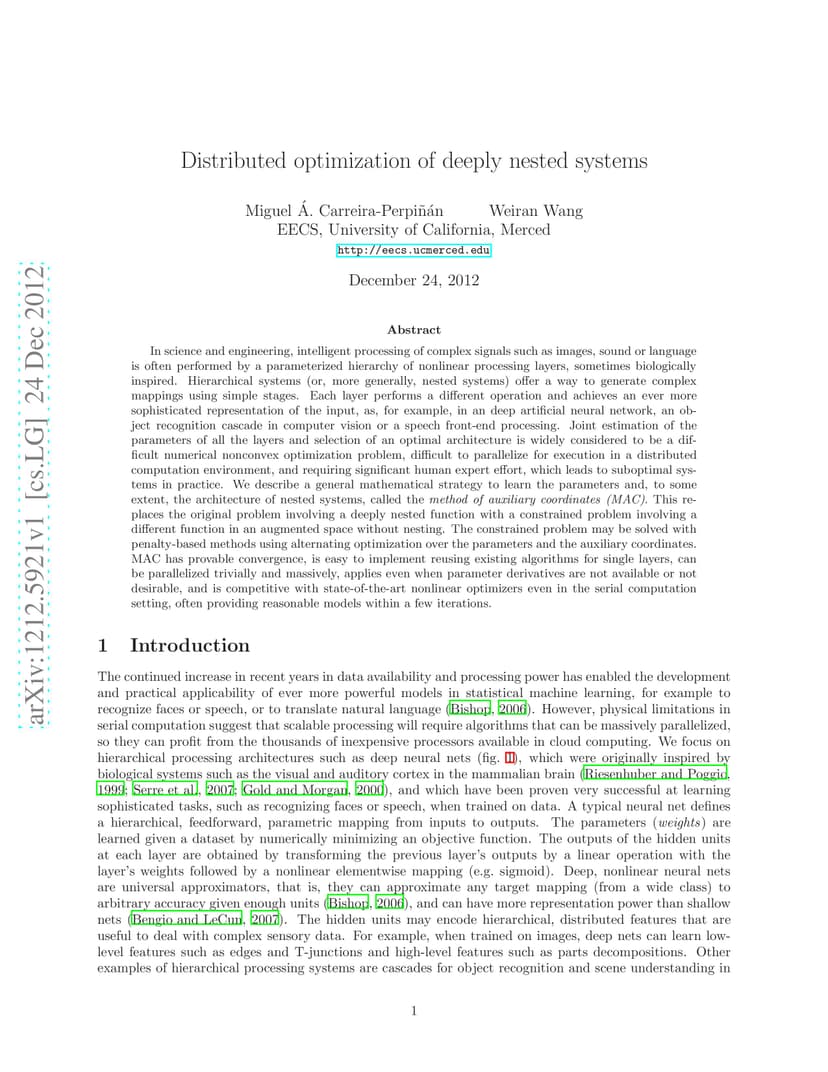 arXiv:1212.5921v1 [cs.LG] 24 Dec 2012

Distributed optimization of deeply nested systems

Miguel Á. Carreira-Perpiñán Weiran Wang
EECS, University of California, Merced
http://eecs.ucmerced.edu

December 24, 2012

Abstract

In science and engineering, intelligent processing of complex signals such as images, sound or language is often performed by a parameterized hierarchy of nonlinear processing layers, sometimes biologically inspired. Hierarchical systems (or, more generally, nested systems) offer a way to generate complex mappings using simple stages. Each layer performs a different operation and achieves an ever more sophisticated representation of the input, as, for example, in an deep artificial neural network, an object recognition cascade in computer vision or a speech front-end processing. Joint estimation of the parameters of all the layers and selection of an optimal architecture is widely considered to be a difficult numerical nonconvex optimization problem, difficult to parallelize for execution in a distributed computation environment, and requiring significant human expert effort, which leads to suboptimal systems in practice. We describe a general mathematical strategy to learn the parameters and, to some extent, the architecture of nested systems, called the method of auxiliary coordinates (MAC). This replaces the original problem involving a deeply nested function with a constrained problem involving a different function in an augmented space without nesting. The constrained problem may be solved with penalty-based methods using alternating optimization over the parameters and the auxiliary coordinates. MAC has provable convergence, is easy to implement reusing existing algorithms for single layers, can be parallelized trivially and massively, applies even when parameter derivatives are not available or not desirable, and is competitive with state-of-the-art nonlinear optimizers even in the serial computation setting, often providing reasonable models within a few iterations.

1 Introduction

The continued increase in recent years in data availability and processing power has enabled the development and practical applicability of ever more powerful models in statistical machine learning, for example to recognize faces or speech, or to translate natural language (Bishop, 2006). However, physical limitations in serial computation suggest that scalable processing will require algorithms that can be massively parallelized, so they can profit from the thousands of inexpensive processors available in cloud computing. We focus on hierarchical processing architectures such as deep neural nets (fig. 1), which were originally inspired by biological systems such as the visual and auditory cortex in the mammalian brain (Riesenhuber and Poggio, 1999; Serre et al., 2007; Gold and Morgan, 2000), and which have been proven very successful at learning sophisticated tasks, such as recognizing faces or speech, when trained on data. A typical neural net defines a hierarchical, feedforward, parametric mapping from inputs to outputs. The parameters (weights) are learned given a dataset by numerically minimizing an objective function. The outputs of the hidden units at each layer are obtained by transforming the previous layer's outputs by a linear operation with the layer's weights followed by a nonlinear elementwise mapping (e.g. sigmoid). Deep, nonlinear neural nets are universal approximators, that is, they can approximate any target mapping (from a wide class) to arbitrary accuracy given enough units (Bishop, 2006), and can have more representation power than shallow nets (Bengio and LeCun, 2007). The hidden units may encode hierarchical, distributed features that are useful to deal with complex sensory data. For example, when trained on images, deep nets can learn low-level features such as edges and T-junctions and high-level features such as parts decompositions. Other examples of hierarchical processing systems are cascades for object recognition and scene understanding in

1